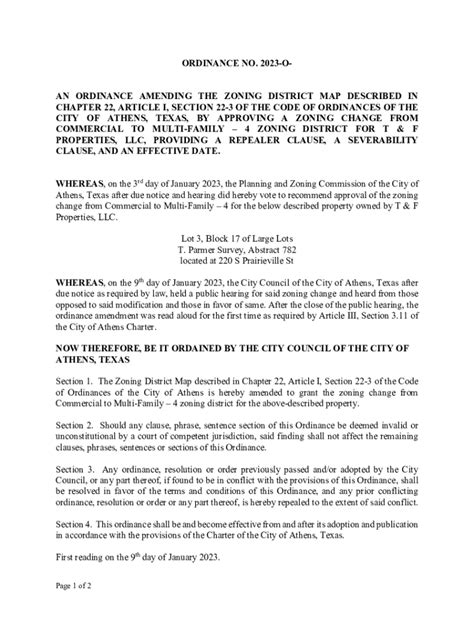 ORDINANCE NO. 2023-O-

AN ORDINANCE AMENDING THE ZONING DISTRICT MAP DESCRIBED IN CHAPTER 22, ARTICLE I, SECTION 22-3 OF THE CODE OF ORDINANCES OF THE CITY OF ATHENS, TEXAS, BY APPROVING A ZONING CHANGE FROM COMMERCIAL TO MULTI-FAMILY – 4 ZONING DISTRICT FOR T & F PROPERTIES, LLC, PROVIDING A REPEALER CLAUSE, A SEVERABILITY CLAUSE, AND AN EFFECTIVE DATE.

WHEREAS, on the 3$^{rd}$ day of January 2023, the Planning and Zoning Commission of the City of Athens, Texas after due notice and hearing did hereby vote to recommend approval of the zoning change from Commercial to Multi-Family – 4 for the below described property owned by T & F Properties, LLC.

Lot 3, Block 17 of Large Lots
T. Parmer Survey, Abstract 782
located at 220 S Prairieville St

WHEREAS, on the 9$^{th}$ day of January 2023, the City Council of the City of Athens, Texas after due notice as required by law, held a public hearing for said zoning change and heard from those opposed to said modification and those in favor of same. After the close of the public hearing, the ordinance amendment was read aloud for the first time as required by Article III, Section 3.11 of the City of Athens Charter.

NOW THEREFORE, BE IT ORDAINED BY THE CITY COUNCIL OF THE CITY OF ATHENS, TEXAS

Section 1. The Zoning District Map described in Chapter 22, Article I, Section 22-3 of the Code of Ordinances of the City of Athens is hereby amended to grant the zoning change from Commercial to Multi-Family – 4 zoning district for the above-described property.

Section 2. Should any clause, phrase, sentence section of this Ordinance be deemed invalid or unconstitutional by a court of competent jurisdiction, said finding shall not affect the remaining clauses, phrases, sentences or sections of this Ordinance.

Section 3. Any ordinance, resolution or order previously passed and/or adopted by the City Council, or any part thereof, if found to be in conflict with the provisions of this Ordinance, shall be resolved in favor of the terms and conditions of this Ordinance, and any prior conflicting ordinance, resolution or order or any part thereof, is hereby repealed to the extent of said conflict.

Section 4. This ordinance shall be and become effective from and after its adoption and publication in accordance with the provisions of the Charter of the City of Athens, Texas.

First reading on the 9$^{th}$ day of January 2023.

Page 1 of 2